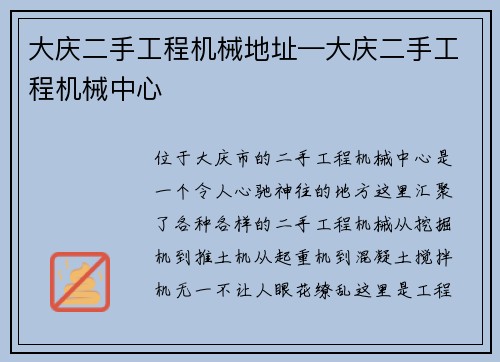 大庆二手工程机械地址—大庆二手工程机械中心

位于大庆市的二手工程机械中心是一个令人心驰神往的地方这里汇聚了各种各样的二手工程机械从挖掘机到推土机从起重机到混凝土搅拌机无一不让人眼花缭乱这里是工程